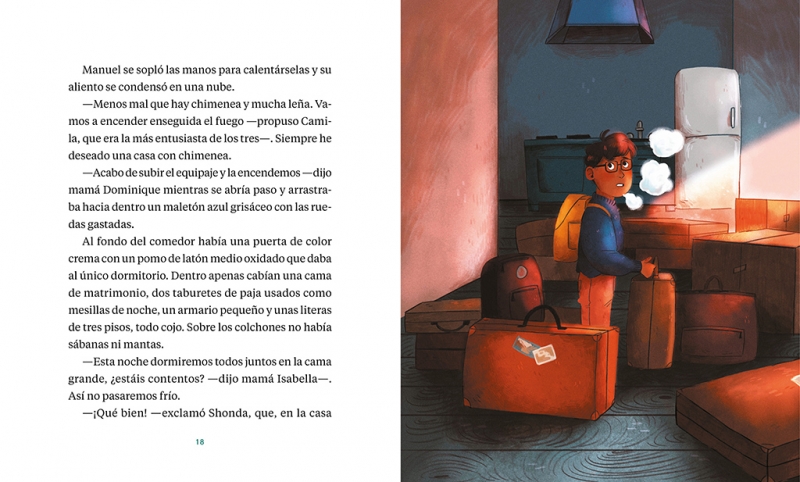 Manuel se sopló las manos para calentárselas y su aliento se condensó en una nube.

—Menos mal que hay chimenea y mucha leña. Vamos a encender enseguida el fuego —propuso Camila, que era la más entusiasta de los tres—. Siempre he deseado una casa con chimenea.

—Acabo de subir el equipaje y la encendemos —dijo mamá Dominique mientras se abría paso y arrastraba hacia dentro un maletón azul grisáceo con las ruedas gastadas.

Al fondo del comedor había una puerta de color crema con un pomo de latón medio oxidado que daba al único dormitorio. Dentro apenas cabían una cama de matrimonio, dos taburetes de paja usados como mesillas de noche, un armario pequeño y unas literas de tres pisos, todo cojo. Sobre los colchones no había sábanas ni mantas.

—Esta noche dormiremos todos juntos en la cama grande, ¿estáis contentos? —dijo mamá Isabella—. Así no pasaremos frío.

—¡Qué bien! —exclamó Shonda, que, en la casa

18